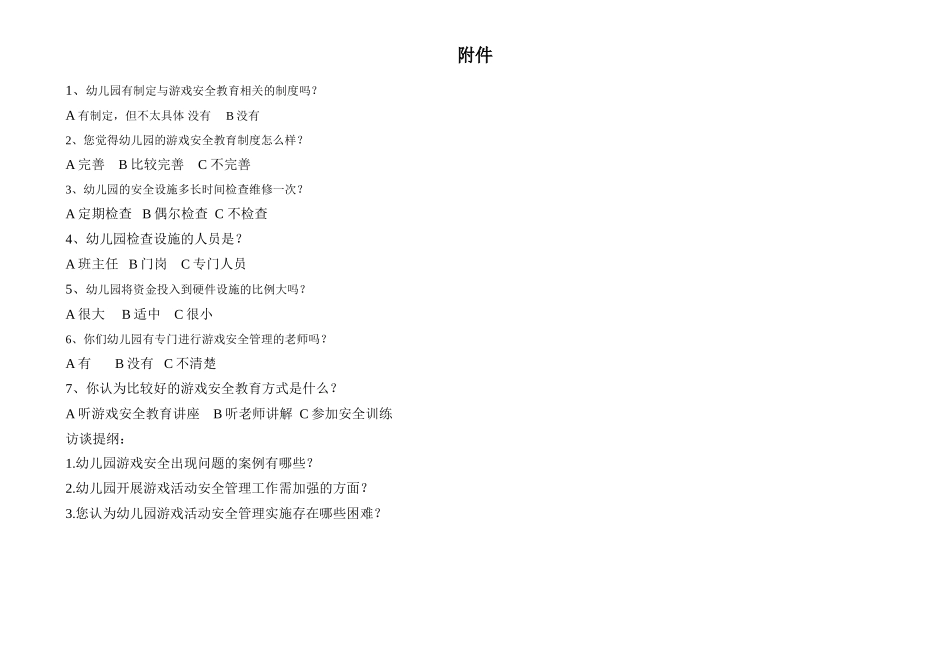 附件

1、幼儿园有制定与游戏安全教育相关的制度吗？

A 有制定，但不太具体 没有　B 没有

2、您觉得幼儿园的游戏安全教育制度怎么样？

A 完善　B 比较完善　C 不完善

3、幼儿园的安全设施多长时间检查维修一次？

A 定期检查　B 偶尔检查　C 不检查

4、幼儿园检查设施的人员是？

A 班主任　B 门岗　C 专门人员

5、幼儿园将资金投入到硬件设施的比例大吗？

A 很大　B 适中　C 很小

6、你们幼儿园有专门进行游戏安全管理的老师吗？

A 有　B 没有　C 不清楚

7、你认为比较好的游戏安全教育方式是什么？

A 听游戏安全教育讲座　B 听老师讲解　C 参加安全训练

访谈提纲：

1.幼儿园游戏安全出现问题的案例有哪些？

2.幼儿园开展游戏活动安全管理工作需加强的方面？

3.您认为幼儿园游戏活动安全管理实施存在哪些困难？